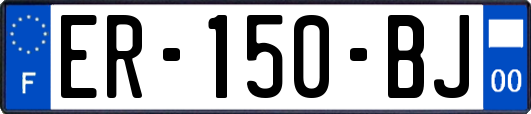 F

ER-150-BJ

00